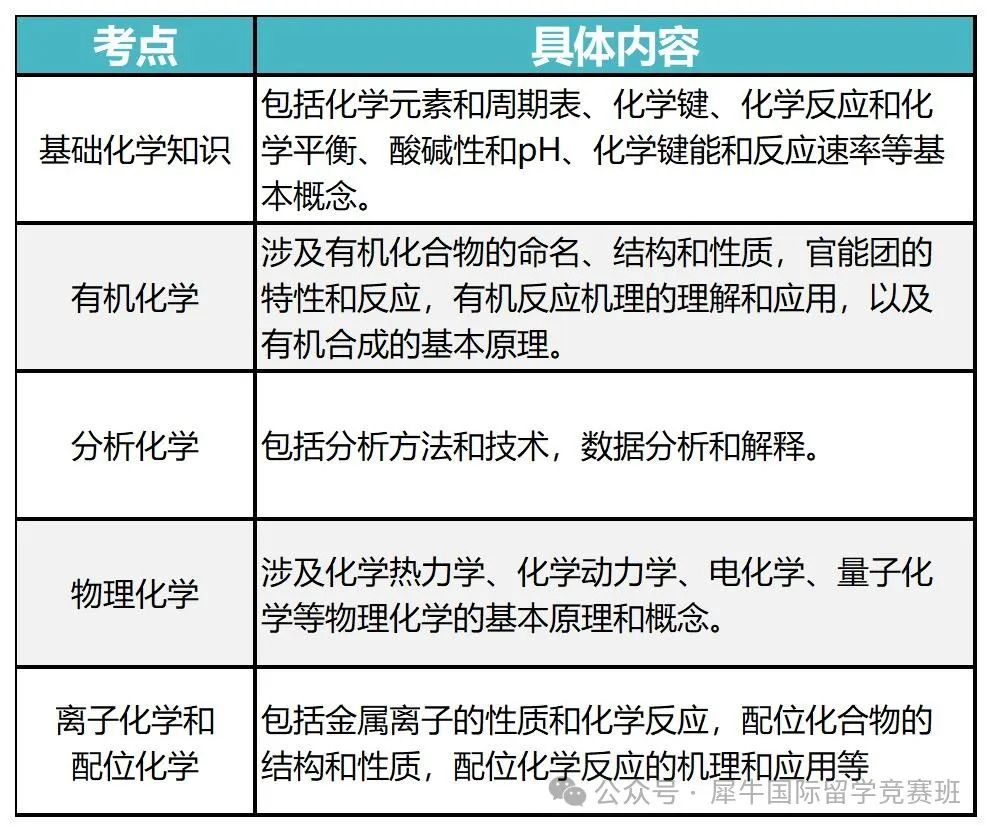 | 考点 | 具体内容 |
|---|---|
| 基础化学知识 | 包括化学元素和周期表、化学键、化学反应和化学平衡、酸碱性和pH、化学键能和反应速率等基本概念。 |
| 有机化学 | 涉及有机化合物的命名、结构和性质，官能团的特性和反应，有机反应机理的理解和应用，以及有机合成的基本原理。 |
| 分析化学 | 包括分析方法和技术，数据分析和解释。 |
| 物理化学 | 涉及化学热力学、化学动力学、电化学、量子化学等物理化学的基本原理和概念。 |
| 离子化学和配位化学 | 包括金属离子的性质和化学反应，配位化合物的结构和性质，配位化学反应的机理和应用等 |

公众号 · 犀牛国际留学竞赛班